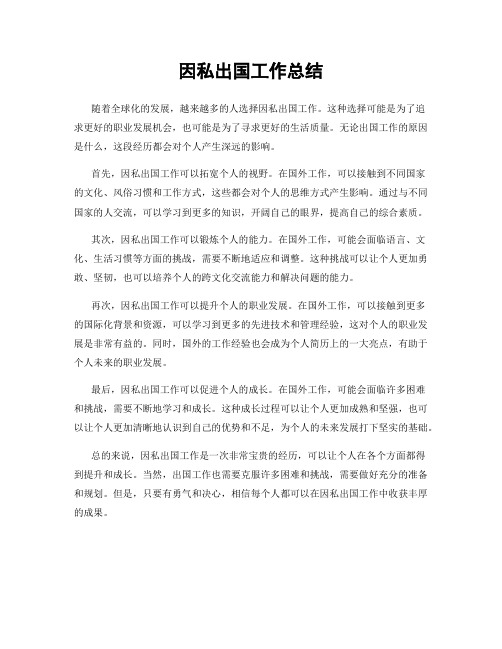 因私出国工作总结

随着全球化的发展，越来越多的人选择因私出国工作。这种选择可能是为了追求更好的职业发展机会，也可能是为了寻求更好的生活质量。无论出国工作的原因是什么，这段经历都会对个人产生深远的影响。

首先，因私出国工作可以拓宽个人的视野。在国外工作，可以接触到不同国家的文化、风俗习惯和工作方式，这些都会对个人的思维方式产生影响。通过与不同国家的人交流，可以学习到更多的知识，开阔自己的眼界，提高自己的综合素质。

其次，因私出国工作可以锻炼个人的能力。在国外工作，可能会面临语言、文化、生活习惯等方面的挑战，需要不断地适应和调整。这种挑战可以让个人更加勇敢、坚韧，也可以培养个人的跨文化交流能力和解决问题的能力。

再次，因私出国工作可以提升个人的职业发展。在国外工作，可以接触到更多的国际化背景和资源，可以学习到更多的先进技术和管理经验，这对个人的职业发展是非常有益的。同时，国外的工作经验也会成为个人简历上的一大亮点，有助于个人未来的职业发展。

最后，因私出国工作可以促进个人的成长。在国外工作，可能会面临许多困难和挑战，需要不断地学习和成长。这种成长过程可以让个人更加成熟和坚强，也可以让个人更加清晰地认识到自己的优势和不足，为个人的未来发展打下坚实的基础。

总的来说，因私出国工作是一次非常宝贵的经历，可以让个人在各个方面都得到提升和成长。当然，出国工作也需要克服许多困难和挑战，需要做好充分的准备和规划。但是，只要有勇气和决心，相信每个人都可以在因私出国工作中收获丰厚的成果。